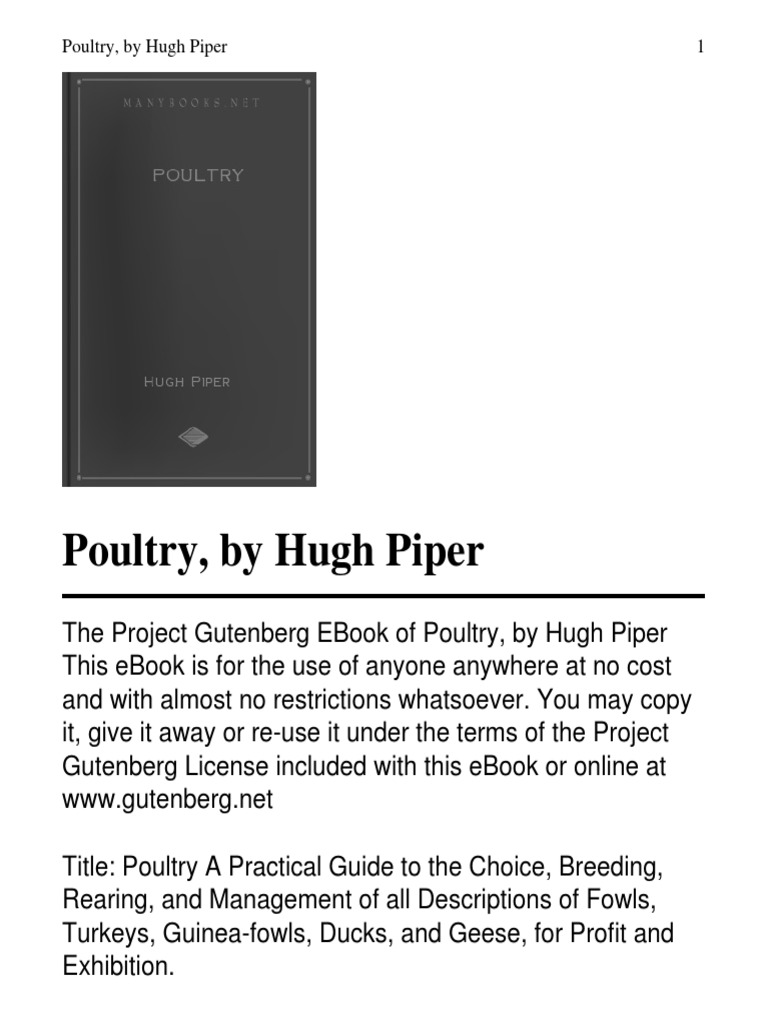 Poultry, by Hugh Piper

1

MANYBOOKS.NET

POULTRY

HUGH PIPER

Poultry, by Hugh Piper

The Project Gutenberg EBook of Poultry, by Hugh Piper This eBook is for the use of anyone anywhere at no cost and with almost no restrictions whatsoever. You may copy it, give it away or re-use it under the terms of the Project Gutenberg License included with this eBook or online at www.gutenberg.net

Title: Poultry A Practical Guide to the Choice, Breeding, Rearing, and Management of all Descriptions of Fowls, Turkeys, Guinea-fowls, Ducks, and Geese, for Profit and Exhibition.